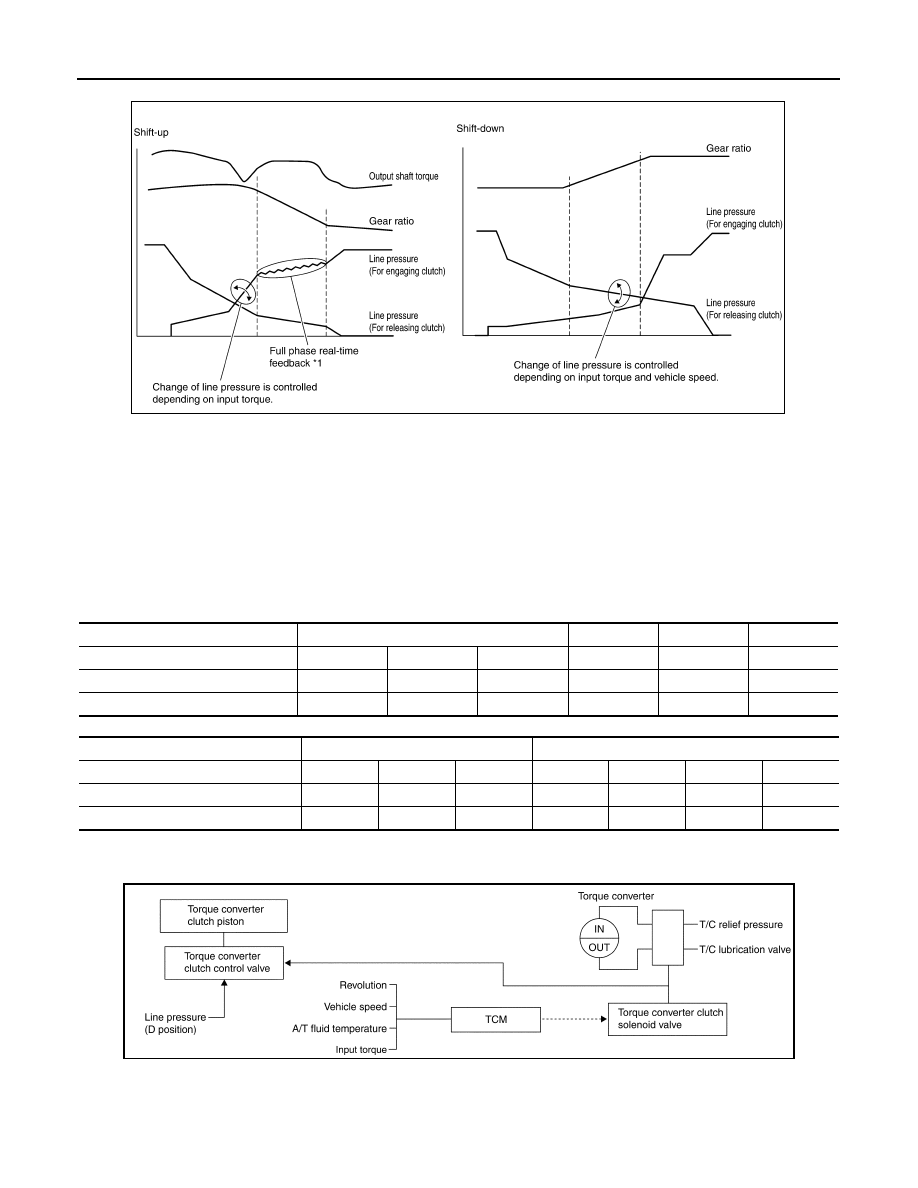 Shift-up

Output shaft torque

Gear ratio

Line pressure
(For engaging clutch)

Line pressure
(For releasing clutch)

Full phase real-time feedback *1

Change of line pressure is controlled depending on input torque.

Shift-down

Gear ratio

Line pressure
(For engaging clutch)

Line pressure
(For releasing clutch)

Change of line pressure is controlled depending on input torque and vehicle speed.

Torque converter clutch piston

Torque converter clutch control valve

Line pressure (D position)

Revolution

Vehicle speed

A/T fluid temperature

Input torque

TCM

Torque converter

IN

OUT

T/C relief pressure

T/C lubrication valve

Torque converter clutch solenoid valve